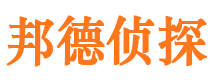 邦德侦探